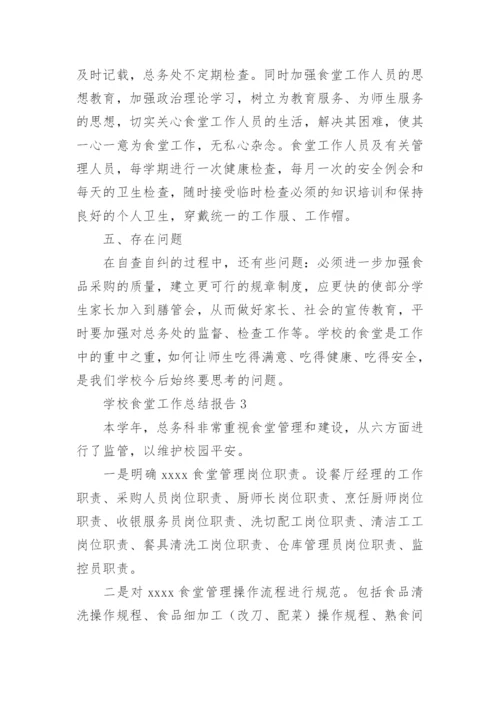 及时记载，总务处不定期检查。同时加强食堂工作人员的思想教育，加强政治理论学习，树立为教育服务、为师生服务的思想，切实关心食堂工作人员的生活，解决其困难，使其一心一意为食堂工作，无私心杂念。食堂工作人员及有关管理人员，每学期进行一次健康检查，每月一次的安全例会和每天的卫生检查，随时接受临时检查必须的知识培训和保持良好的个人卫生，穿戴统一的工作服、工作帽。

五、存在问题

在自查自纠的过程中，还有些问题：必须进一步加强食品采购的质量，建立更可行的规章制度，应更快的使部分学生家长加入到膳管会，从而做好家长、社会的宣传教育，平时要加强对总务处的监督、检查工作等。学校的食堂是工作中的重中之重，如何让师生吃得满意、吃得健康、吃得安全，是我们学校今后始终要思考的问题。

学校食堂工作总结报告 3

本学年，总务科非常重视食堂管理和建设，从六方面进行了监管，以维护校园平安。

一是明确 xxxx 食堂管理岗位职责。设餐厅经理的工作职责、采购人员岗位职责、厨师长岗位职责、烹饪厨师岗位职责、收银服务员岗位职责、洗切配工岗位职责、清洁工工岗位职责、餐具清洗工岗位职责、仓库管理员岗位职责、监控员职责。

二是对 xxxx 食堂管理操作流程进行规范。包括食品清洗操作规程、食品细加工（改刀、配菜）操作规程、熟食间